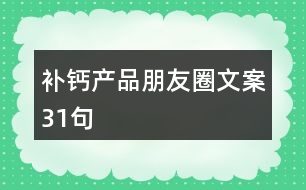 补钙产品朋友圈文案31句